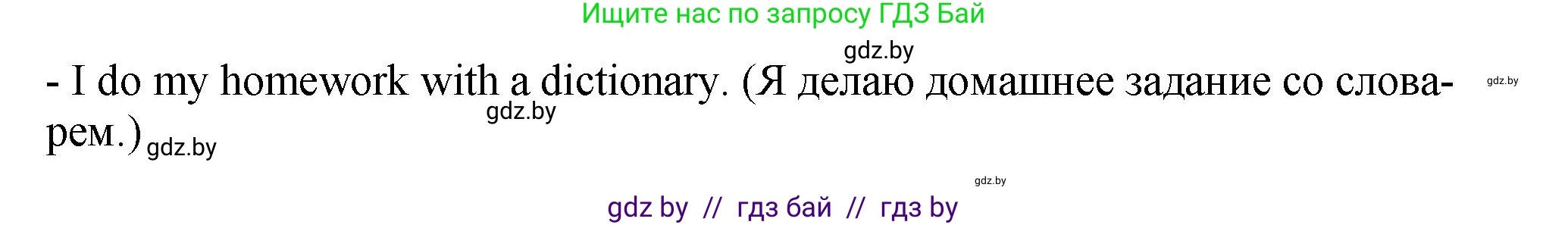 Ищите нас по запросу ГДЗ Бай

gdz.by

- I do my homework with a dictionary. (Я делаю домашнее задание со словарем.)

gdz.by

gdz.by

gdz.by

gdz.by

gdz by // гдз бай // гдз by